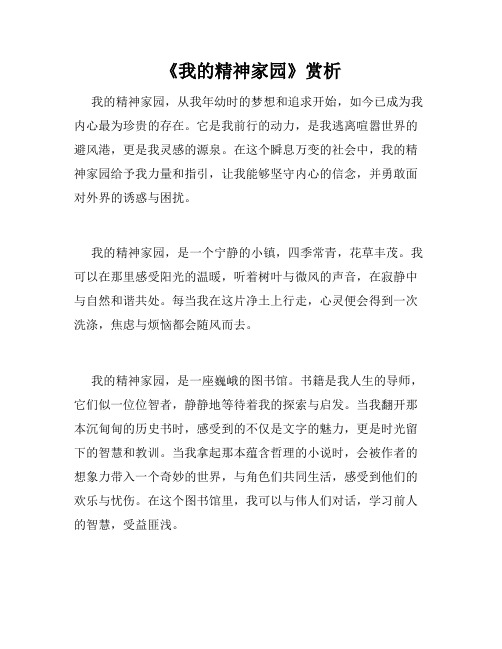 《我的精神家园》赏析

我的精神家园，从我年幼时的梦想和追求开始，如今已成为我内心最为珍贵的存在。它是我前行的动力，是我逃离喧嚣世界的避风港，更是我灵感的源泉。在这个瞬息万变的社会中，我的精神家园给予我力量和指引，让我能够坚守内心的信念，并勇敢面对外界的诱惑与困扰。

我的精神家园，是一个宁静的小镇，四季常青，花草丰茂。我可以在那里感受阳光的温暖，听着树叶与微风的声音，在寂静中与自然和谐共处。每当我在这片净土上行走，心灵便会得到一次洗涤，焦虑与烦恼都会随风而去。

我的精神家园，是一座巍峨的图书馆。书籍是我人生的导师，它们似一位位智者，静静地等待着我的探索与启发。当我翻开那本沉甸甸的历史书时，感受到的不仅是文字的魅力，更是时光留下的智慧和教训。当我拿起那本蕴含哲理的小说时，会被作者的想象力带入一个奇妙的世界，与角色们共同生活，感受到他们的欢乐与忧伤。在这个图书馆里，我可以与伟人们对话，学习前人的智慧，受益匪浅。